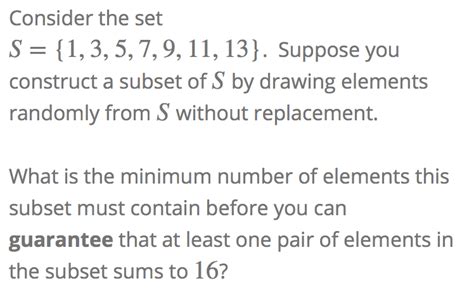 Consider the set $S = \{1, 3, 5, 7, 9, 11, 13\}$. Suppose you construct a subset of $S$ by drawing elements randomly from $S$ without replacement.

What is the minimum number of elements this subset must contain before you can **guarantee** that at least one pair of elements in the subset sums to $16$?